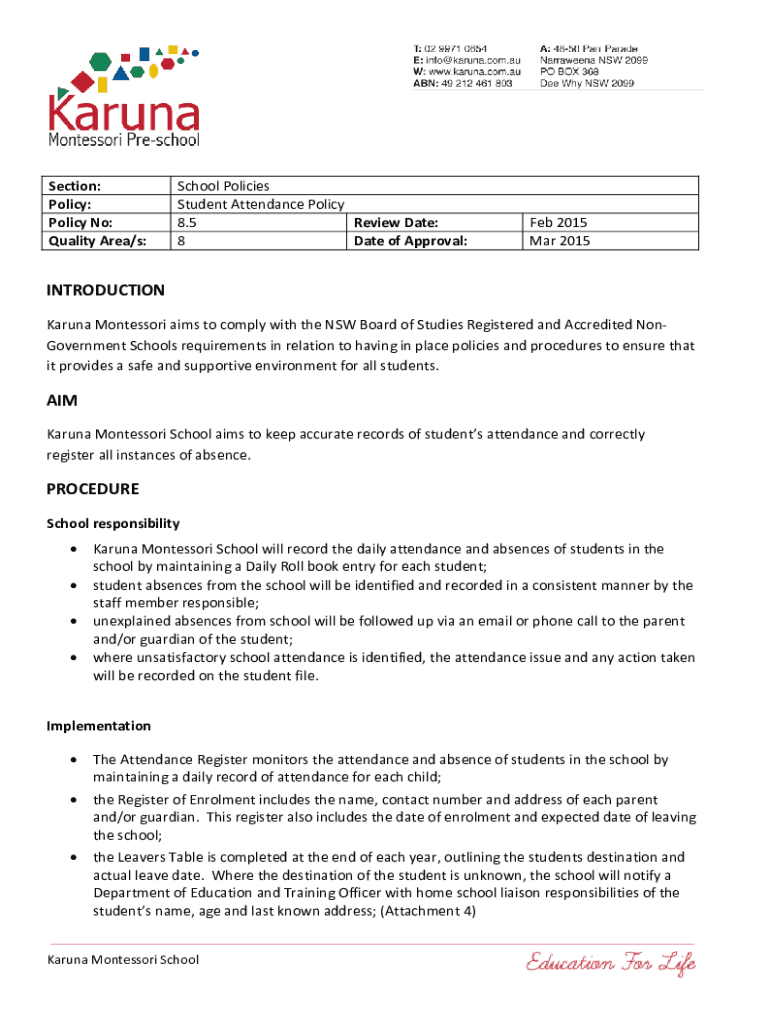 Karuna
Montessori Pre-school

T: 02 9971 0654
E: info@karuna.com.au
W: www.karuna.com.au
ABN: 49 212 461 803

A: 48-50 Parr Parade
Narraweena NSW 2099
PO BOX 368
Dee Why NSW 2099

| Section: | School Policies | | |
|---|---|---|---|
| Policy: | Student Attendance Policy | | |
| Policy No: | 8.5 | Review Date: | Feb 2015 |
| Quality Area/s: | 8 | Date of Approval: | Mar 2015 |

INTRODUCTION

Karuna Montessori aims to comply with the NSW Board of Studies Registered and Accredited Non-Government Schools requirements in relation to having in place policies and procedures to ensure that it provides a safe and supportive environment for all students.

AIM

Karuna Montessori School aims to keep accurate records of student's attendance and correctly register all instances of absence.

PROCEDURE

School responsibility

• Karuna Montessori School will record the daily attendance and absences of students in the school by maintaining a Daily Roll book entry for each student;
• student absences from the school will be identified and recorded in a consistent manner by the staff member responsible;
• unexplained absences from school will be followed up via an email or phone call to the parent and/or guardian of the student;
• where unsatisfactory school attendance is identified, the attendance issue and any action taken will be recorded on the student file.

Implementation

• The Attendance Register monitors the attendance and absence of students in the school by maintaining a daily record of attendance for each child;
• the Register of Enrolment includes the name, contact number and address of each parent and/or guardian. This register also includes the date of enrolment and expected date of leaving the school;
• the Leavers Table is completed at the end of each year, outlining the students destination and actual leave date. Where the destination of the student is unknown, the school will notify a Department of Education and Training Officer with home school liaison responsibilities of the student's name, age and last known address; (Attachment 4)

Karuna Montessori School

Education For Life